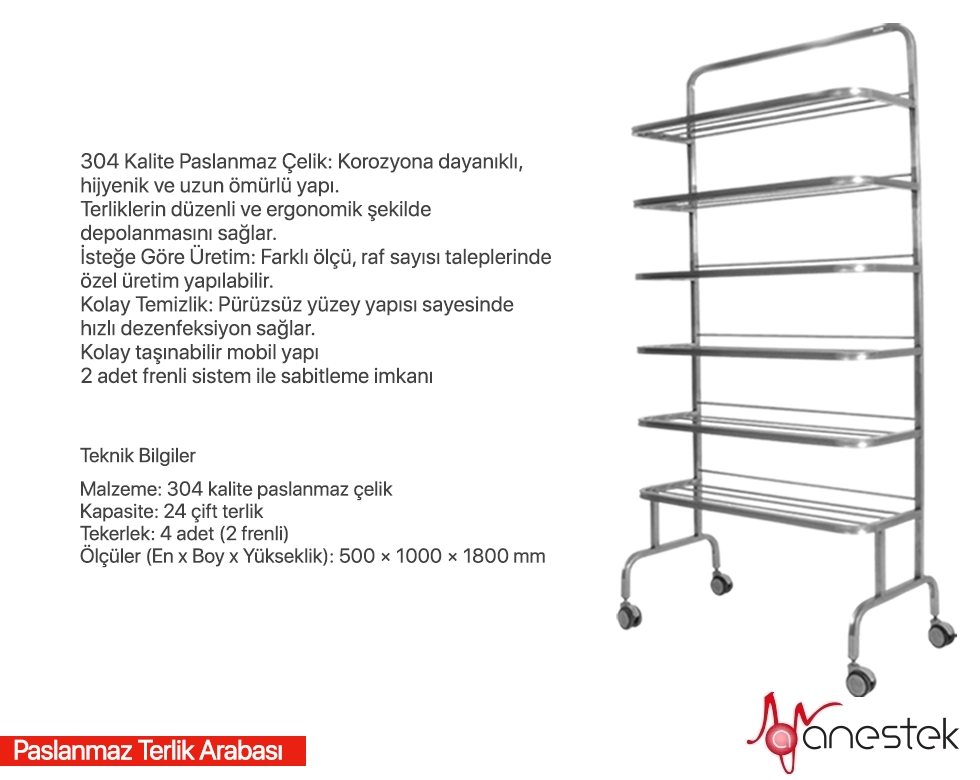 304 Kalite Paslanmaz Çelik: Korozyona dayanıklı, hijyenik ve uzun ömürlü yapı.
Terliklerin düzenli ve ergonomik şekilde depolanmasını sağlar.
İsteğe Göre Üretim: Farklı ölçü, raf sayısı taleplerinde özel üretim yapılabilir.
Kolay Temizlik: Pürüzsüz yüzey yapısı sayesinde hızlı dezenfeksiyon sağlar.
Kolay taşınabilir mobil yapı
2 adet frenli sistem ile sabitleme imkanı

Teknik Bilgiler

Malzeme: 304 kalite paslanmaz çelik
Kapasite: 24 çift terlik
Tekerlek: 4 adet (2 frenli)
Ölçüler (En x Boy x Yükseklik): 500 × 1000 × 1800 mm

Paslanmaz Terlik Arabası

anestek